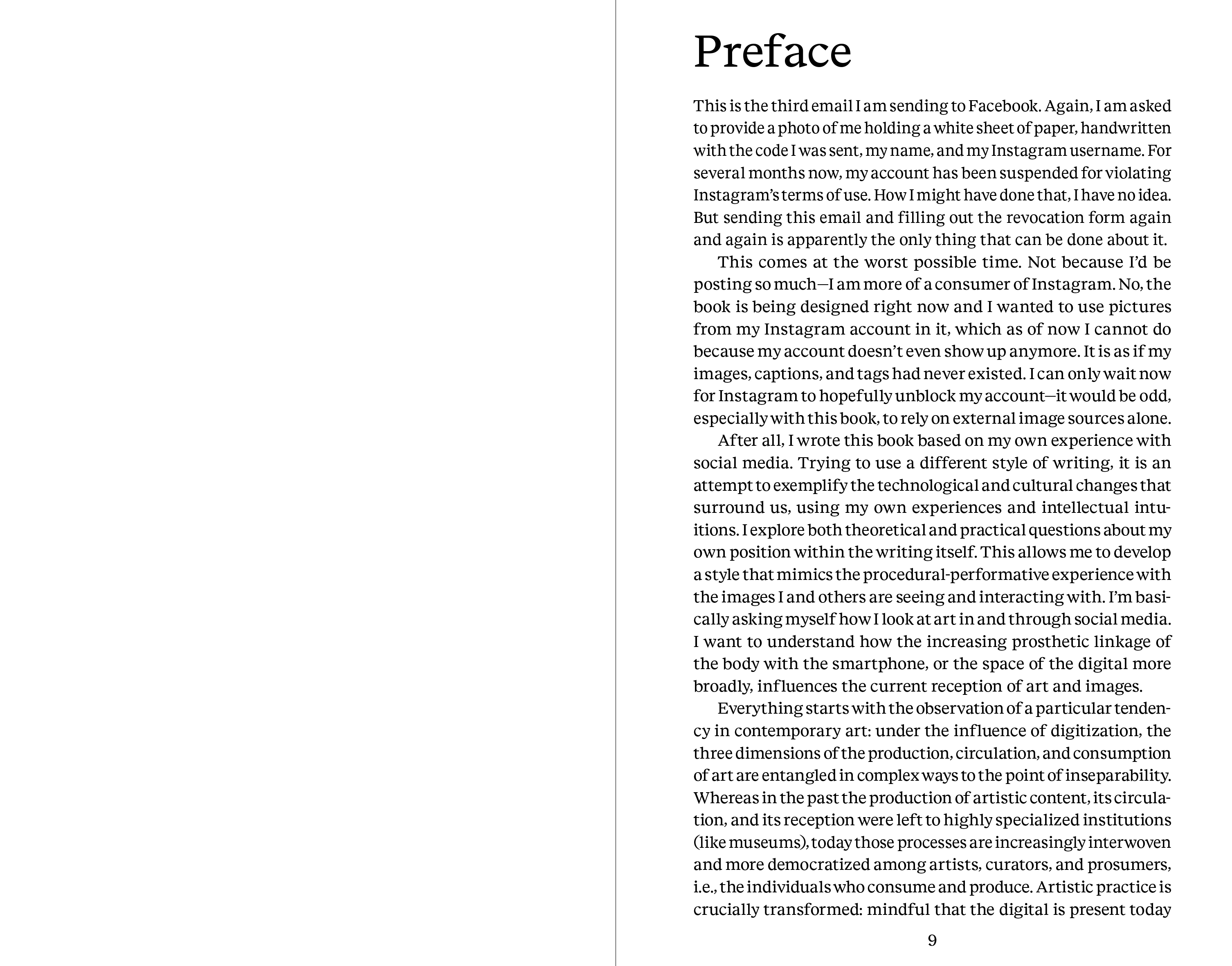 Preface

This is the third email I am sending to Facebook. Again, I am asked to provide a photo of me holding a white sheet of paper, handwritten with the code I was sent, my name, and my Instagram username. For several months now, my account has been suspended for violating Instagram's terms of use. How I might have done that, I have no idea. But sending this email and filling out the revocation form again and again is apparently the only thing that can be done about it.

This comes at the worst possible time. Not because I'd be posting so much—I am more of a consumer of Instagram. No, the book is being designed right now and I wanted to use pictures from my Instagram account in it, which as of now I cannot do because my account doesn't even show up anymore. It is as if my images, captions, and tags had never existed. I can only wait now for Instagram to hopefully unblock my account—it would be odd, especially with this book, to rely on external image sources alone.

After all, I wrote this book based on my own experience with social media. Trying to use a different style of writing, it is an attempt to exemplify the technological and cultural changes that surround us, using my own experiences and intellectual intuitions. I explore both theoretical and practical questions about my own position within the writing itself. This allows me to develop a style that mimics the procedural-performative experience with the images I and others are seeing and interacting with. I'm basically asking myself how I look at art in and through social media. I want to understand how the increasing prosthetic linkage of the body with the smartphone, or the space of the digital more broadly, influences the current reception of art and images.

Everything starts with the observation of a particular tendency in contemporary art: under the influence of digitization, the three dimensions of the production, circulation, and consumption of art are entangled in complex ways to the point of inseparability. Whereas in the past the production of artistic content, its circulation, and its reception were left to highly specialized institutions (like museums), today those processes are increasingly interwoven and more democratized among artists, curators, and prosumers, i.e., the individuals who consume and produce. Artistic practice is crucially transformed: mindful that the digital is present today

9